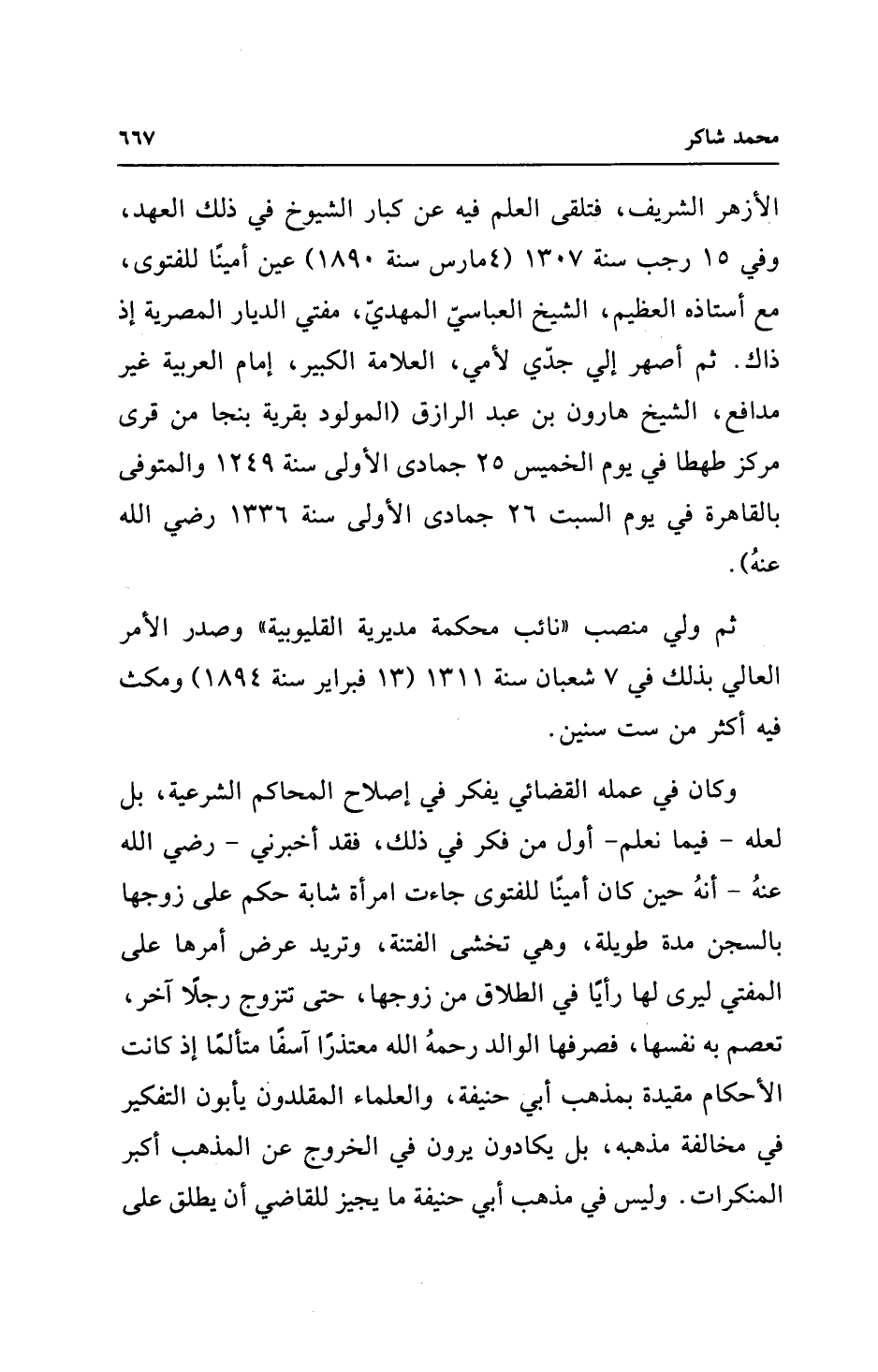 محمد شاكر ٦٦٧

الأزهر الشريف، فتلقى العلم فيه عن كبار الشيوخ في ذلك العهد، وفي ١٥ رجب سنة ١٣٠٧ (٤مارس سنة ١٨٩٠) عين أمينًا للفتوى، مع أستاذه العظيم، الشيخ العباسيّ المهديّ، مفتي الديار المصرية إذ ذاك. ثم أصهر إلي جدّي لأمي، العلامة الكبير، إمام العربية غير مدافع، الشيخ هارون بن عبد الرازق (المولود بقرية بنجا من قرى مركز طهطا في يوم الخميس ٢٥ جمادى الأولى سنة ١٢٤٩ والمتوفى بالقاهرة في يوم السبت ٢٦ جمادى الأولى سنة ١٣٣٦ رضي الله عنهُ).

ثم ولي منصب «نائب محكمة مديرية القليوبية» وصدر الأمر العالي بذلك في ٧ شعبان سنة ١٣١١ (١٣ فبراير سنة ١٨٩٤) ومكث فيه أكثر من ست سنين.

وكان في عمله القضائي يفكر في إصلاح المحاكم الشرعية، بل لعله - فيما نعلم- أول من فكر في ذلك، فقد أخبرني - رضي الله عنهُ - أنهُ حين كان أمينًا للفتوى جاءت امرأة شابة حكم على زوجها بالسجن مدة طويلة، وهي تخشى الفتنة، وتريد عرض أمرها على المفتي ليرى لها رأيًا في الطلاق من زوجها، حتى تتزوج رجلًا آخر، تعصم به نفسها، فصرفها الوالد رحمهُ الله معتذرًا آسفًا متألمًا إذ كانت الأحكام مقيدة بمذهب أبي حنيفة، والعلماء المقلدون يأبون التفكير في مخالفة مذهبه، بل يكادون يرون في الخروج عن المذهب أكبر المنكرات. وليس في مذهب أبي حنيفة ما يجيز للقاضي أن يطلق على